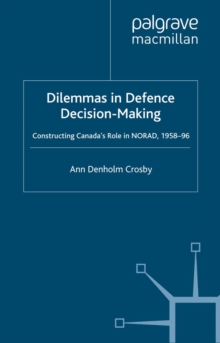 palgrave
macmillan

Dilemmas in Defence Decision-Making

Constructing Canada's Role in NORAD, 1958–96

Ann Denholm Crosby